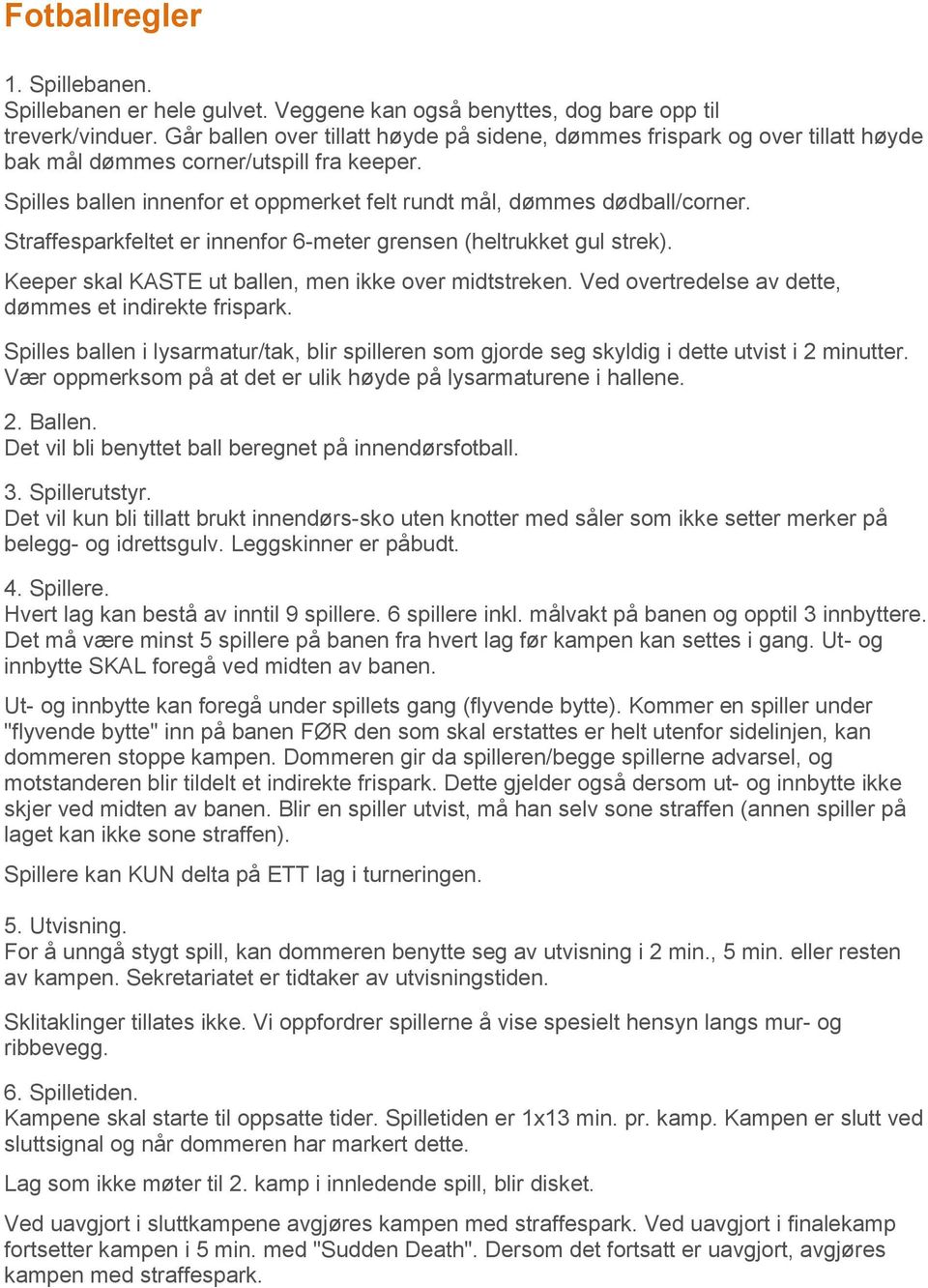 Fotballregler

1. Spillebanen.
Spillebanen er hele gulvet. Veggene kan også benyttes, dog bare opp til treverk/vinduer. Går ballen over tillatt høyde på sidene, dømmes frispark og over tillatt høyde bak mål dømmes corner/utspill fra keeper.

Spilles ballen innenfor et oppmerket felt rundt mål, dømmes dødball/corner.

Straffesparkfeltet er innenfor 6-meter grensen (heltrukket gul strek).

Keeper skal KASTE ut ballen, men ikke over midtstreken. Ved overtredelse av dette, dømmes et indirekte frispark.

Spilles ballen i lysarmatur/tak, blir spilleren som gjorde seg skyldig i dette utvist i 2 minutter. Vær oppmerksom på at det er ulik høyde på lysarmaturene i hallene.

2. Ballen.
Det vil bli benyttet ball beregnet på innendørsfotball.

3. Spillerutstyr.
Det vil kun bli tillatt brukt innendørs-sko uten knotter med såler som ikke setter merker på belegg- og idrettsgulv. Leggskinner er påbudt.

4. Spillere.
Hvert lag kan bestå av inntil 9 spillere. 6 spillere inkl. målvakt på banen og opptil 3 innbyttere. Det må være minst 5 spillere på banen fra hvert lag før kampen kan settes i gang. Ut- og innbytte SKAL foregå ved midten av banen.

Ut- og innbytte kan foregå under spillets gang (flyvende bytte). Kommer en spiller under "flyvende bytte" inn på banen FØR den som skal erstattes er helt utenfor sidelinjen, kan dommeren stoppe kampen. Dommeren gir da spilleren/begge spillerne advarsel, og motstanderen blir tildelt et indirekte frispark. Dette gjelder også dersom ut- og innbytte ikke skjer ved midten av banen. Blir en spiller utvist, må han selv sone straffen (annen spiller på laget kan ikke sone straffen).

Spillere kan KUN delta på ETT lag i turneringen.

5. Utvisning.
For å unngå stygt spill, kan dommeren benytte seg av utvisning i 2 min., 5 min. eller resten av kampen. Sekretariatet er tidtaker av utvisningstiden.

Sklitaklinger tillates ikke. Vi oppfordrer spillerne å vise spesielt hensyn langs mur- og ribbevegg.

6. Spilletiden.
Kampene skal starte til oppsatte tider. Spilletiden er 1x13 min. pr. kamp. Kampen er slutt ved sluttsignal og når dommeren har markert dette.

Lag som ikke møter til 2. kamp i innledende spill, blir disket.

Ved uavgjort i sluttkampene avgjøres kampen med straffespark. Ved uavgjort i finalekamp fortsetter kampen i 5 min. med "Sudden Death". Dersom det fortsatt er uavgjort, avgjøres kampen med straffespark.